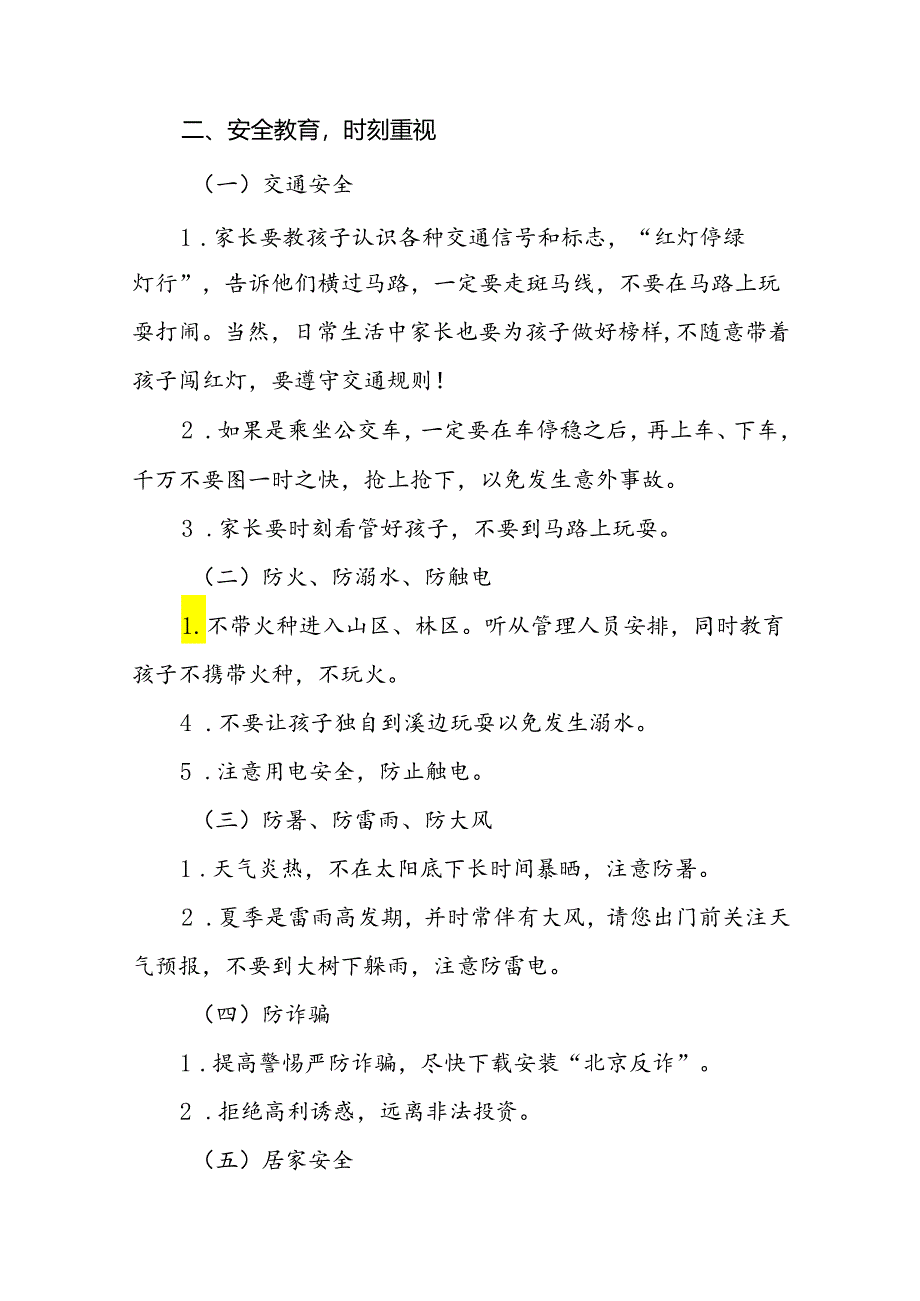 二、安全教育，时刻重视

（一）交通安全

1．家长要教孩子认识各种交通信号和标志，“红灯停绿灯行”，告诉他们横过马路，一定要走斑马线，不要在马路上玩耍打闹。当然，日常生活中家长也要为孩子做好榜样，不随意带着孩子闯红灯，要遵守交通规则！

2．如果是乘坐公交车，一定要在车停稳之后，再上车、下车，千万不要图一时之快，抢上抢下，以免发生意外事故。

3．家长要时刻看管好孩子，不要到马路上玩耍。

（二）防火、防溺水、防触电

1.不带火种进入山区、林区。听从管理人员安排，同时教育孩子不携带火种，不玩火。

4．不要让孩子独自到溪边玩耍以免发生溺水。

5．注意用电安全，防止触电。

（三）防暑、防雷雨、防大风

1．天气炎热，不在太阳底下长时间暴晒，注意防暑。

2．夏季是雷雨高发期，并时常伴有大风，请您出门前关注天气预报，不要到大树下躲雨，注意防雷电。

（四）防诈骗

1．提高警惕严防诈骗，尽快下载安装“北京反诈”。

2．拒绝高利诱惑，远离非法投资。

（五）居家安全